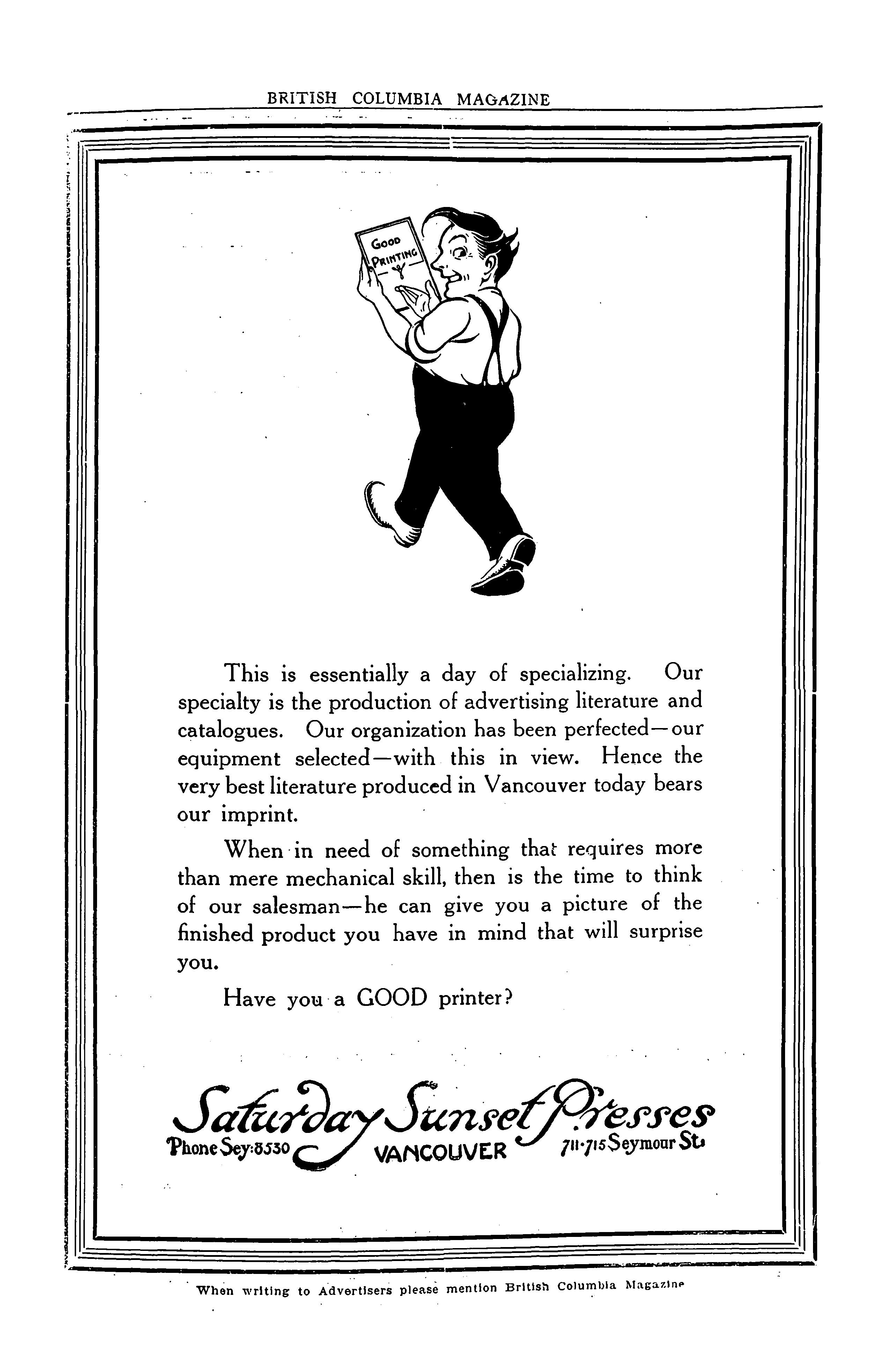 BRITISH COLUMBIA MAGAZINE

GOOD PRINTING

This is essentially a day of specializing. Our specialty is the production of advertising literature and catalogues. Our organization has been perfected—our equipment selected—with this in view. Hence the very best literature produced in Vancouver today bears our imprint.

When in need of something that requires more than mere mechanical skill, then is the time to think of our salesman—he can give you a picture of the finished product you have in mind that will surprise you.

Have you a GOOD printer?

Saturday Sunset Presses

Phone Sey: 8530 VANCOUVER 711-715 Seymour St.

When writing to Advertisers please mention British Columbia Magazine